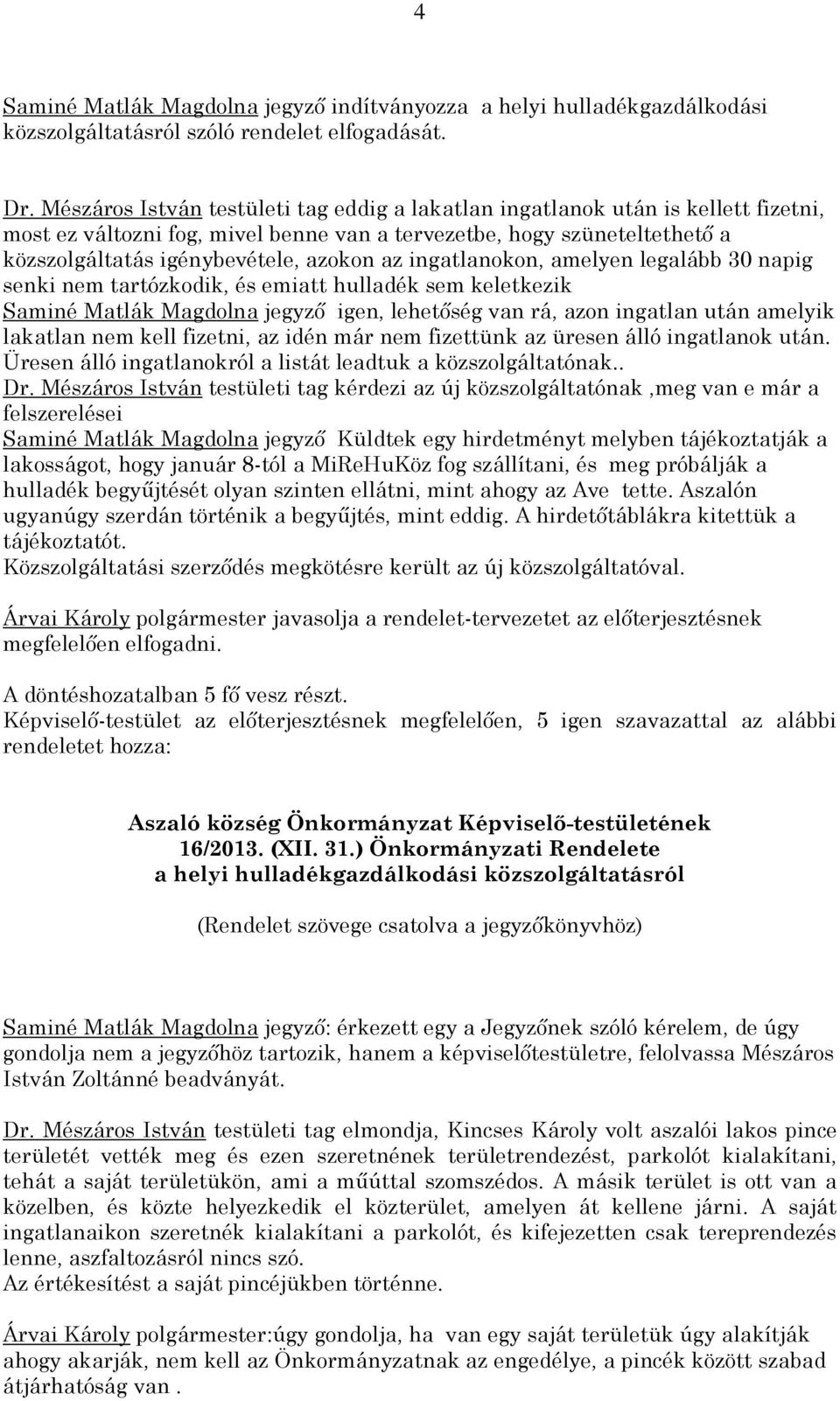 4

Saminé Matlák Magdolna jegyző indítványozza a helyi hulladékgazdálkodási közszolgáltatásról szóló rendelet elfogadását.

Dr. Mészáros István testületi tag eddig a lakatlan ingatlanok után is kellett fizetni, most ez változni fog, mivel benne van a tervezetbe, hogy szüneteltethető a közszolgáltatás igénybevétele, azokon az ingatlanokon, amelyen legalább 30 napig senki nem tartózkodik, és emiatt hulladék sem keletkezik
Saminé Matlák Magdolna jegyző igen, lehetőség van rá, azon ingatlan után amelyik lakatlan nem kell fizetni, az idén már nem fizettünk az üresen álló ingatlanok után. Üresen álló ingatlanokról a listát leadtuk a közszolgáltatónak..
Dr. Mészáros István testületi tag kérdezi az új közszolgáltatónak ,meg van e már a felszerelései
Saminé Matlák Magdolna jegyző Küldtek egy hirdetményt melyben tájékoztatják a lakosságot, hogy január 8-tól a MiReHuKöz fog szállítani, és meg próbálják a hulladék begyűjtését olyan szinten ellátni, mint ahogy az Ave tette. Aszalón ugyanúgy szerdán történik a begyűjtés, mint eddig. A hirdetőtáblákra kitettük a tájékoztatót.
Közszolgáltatási szerződés megkötésre került az új közszolgáltatóval.

Árvai Károly polgármester javasolja a rendelet-tervezetet az előterjesztésnek megfelelően elfogadni.

A döntéshozatalban 5 fő vesz részt.
Képviselő-testület az előterjesztésnek megfelelően, 5 igen szavazattal az alábbi rendeletet hozza:

Aszaló község Önkormányzat Képviselő-testületének
16/2013. (XII. 31.) Önkormányzati Rendelete
a helyi hulladékgazdálkodási közszolgáltatásról

(Rendelet szövege csatolva a jegyzőkönyvhöz)

Saminé Matlák Magdolna jegyző: érkezett egy a Jegyzőnek szóló kérelem, de úgy gondolja nem a jegyzőhöz tartozik, hanem a képviselőtestületre, felolvassa Mészáros István Zoltánné beadványát.

Dr. Mészáros István testületi tag elmondja, Kincses Károly volt aszalói lakos pince területét vették meg és ezen szeretnének területrendezést, parkolót kialakítani, tehát a saját területükön, ami a műúttal szomszédos. A másik terület is ott van a közelben, és közte helyezkedik el közterület, amelyen át kellene járni. A saját ingatlanaikon szeretnék kialakítani a parkolót, és kifejezetten csak tereprendezés lenne, aszfaltozásról nincs szó.
Az értékesítést a saját pincéjükben történne.

Árvai Károly polgármester:úgy gondolja, ha van egy saját területük úgy alakítják ahogy akarják, nem kell az Önkormányzatnak az engedélye, a pincék között szabad átjárhatóság van .